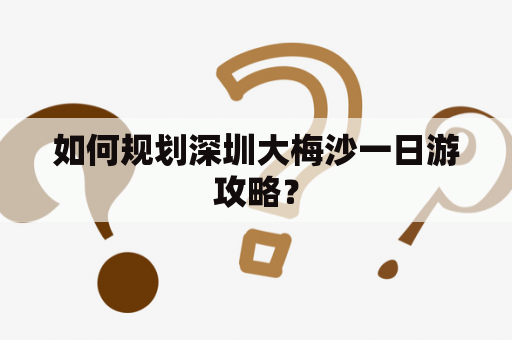 如何规划深圳大梅沙一日游攻略？